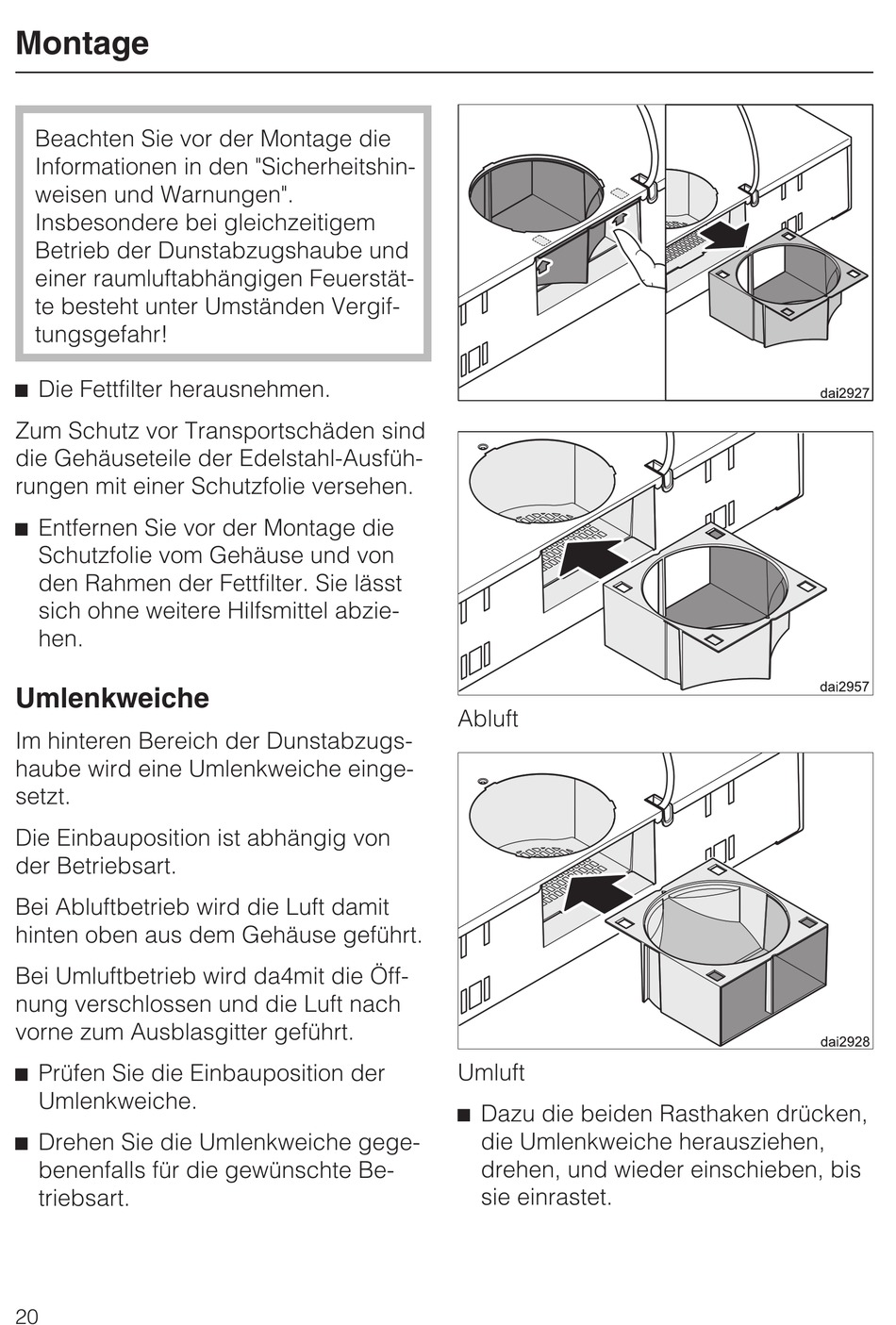 Montage

Beachten Sie vor der Montage die Informationen in den "Sicherheitshinweisen und Warnungen". Insbesondere bei gleichzeitigem Betrieb der Dunstabzugshaube und einer raumluftabhängigen Feuerstätte besteht unter Umständen Vergiftungsgefahr!

■ Die Fettfilter herausnehmen.

Zum Schutz vor Transportschäden sind die Gehäuseteile der Edelstahl-Ausführungen mit einer Schutzfolie versehen.

■ Entfernen Sie vor der Montage die Schutzfolie vom Gehäuse und von den Rahmen der Fettfilter. Sie lässt sich ohne weitere Hilfsmittel abziehen.

Umlenkweiche

Im hinteren Bereich der Dunstabzugshaube wird eine Umlenkweiche eingesetzt.

Die Einbauposition ist abhängig von der Betriebsart.

Bei Abluftbetrieb wird die Luft damit hinten oben aus dem Gehäuse geführt.

Bei Umluftbetrieb wird da4mit die Öffnung verschlossen und die Luft nach vorne zum Ausblasgitter geführt.

■ Prüfen Sie die Einbauposition der Umlenkweiche.

■ Drehen Sie die Umlenkweiche gegebenenfalls für die gewünschte Betriebsart.

dai2927

dai2957

Abluft

dai2928

Umluft

■ Dazu die beiden Rasthaken drücken, die Umlenkweiche herausziehen, drehen, und wieder einschieben, bis sie einrastet.

20